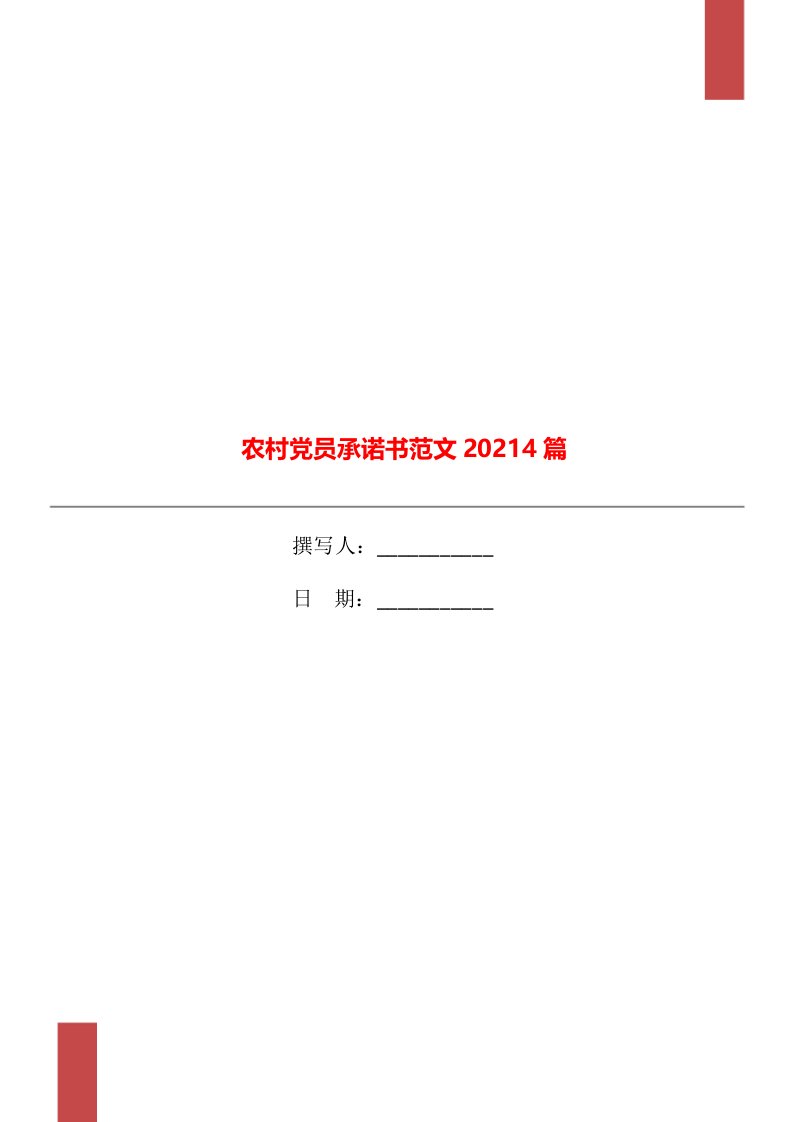 农村党员承诺书范文 20214 篇

撰写人：___________

日 期：___________